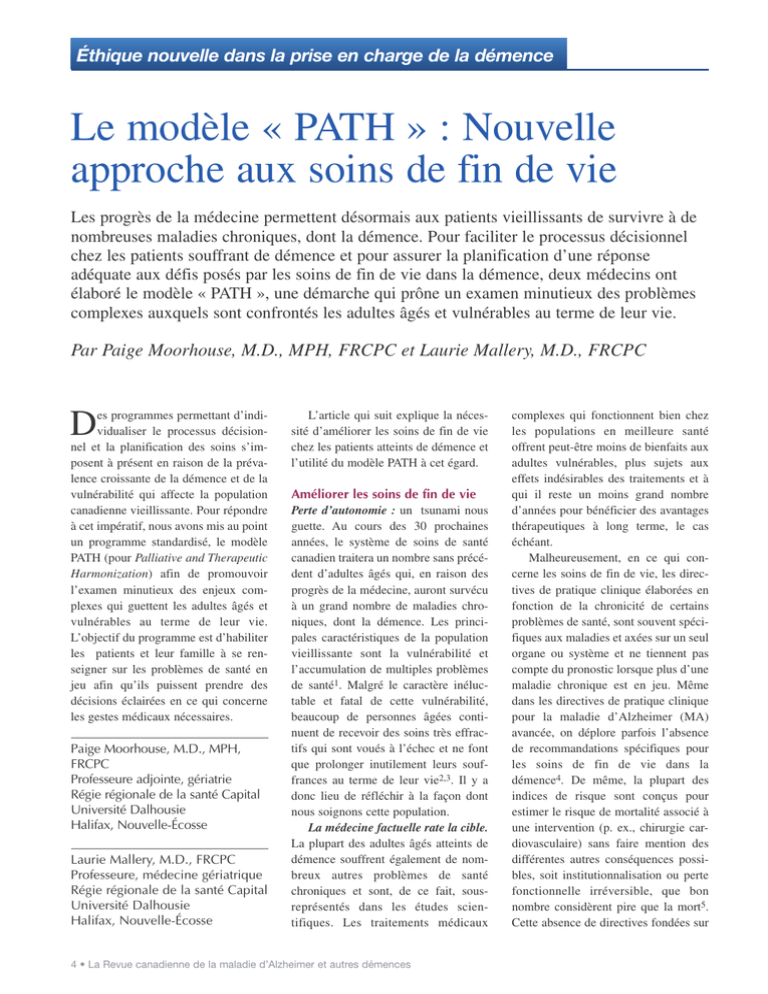 Éthique nouvelle dans la prise en charge de la démence

Le modèle « PATH » : Nouvelle approche aux soins de fin de vie

Les progrès de la médecine permettent désormais aux patients vieillissants de survivre à de nombreuses maladies chroniques, dont la démence. Pour faciliter le processus décisionnel chez les patients souffrant de démence et pour assurer la planification d'une réponse adéquate aux défis posés par les soins de fin de vie dans la démence, deux médecins ont élaboré le modèle « PATH », une démarche qui prône un examen minutieux des problèmes complexes auxquels sont confrontés les adultes âgés et vulnérables au terme de leur vie.

Par Paige Moorhouse, M.D., MPH, FRCPC et Laurie Mallery, M.D., FRCPC

Des programmes permettant d'individualiser le processus décisionnel et la planification des soins s'imposent à présent en raison de la prévalence croissante de la démence et de la vulnérabilité qui affecte la population canadienne vieillissante. Pour répondre à cet impératif, nous avons mis au point un programme standardisé, le modèle PATH (pour Palliative and Therapeutic Harmonization) afin de promouvoir l'examen minutieux des enjeux complexes qui guettent les adultes âgés et vulnérables au terme de leur vie. L'objectif du programme est d'habiliter les patients et leur famille à se renseigner sur les problèmes de santé en jeu afin qu'ils puissent prendre des décisions éclairées en ce qui concerne les gestes médicaux nécessaires.

Paige Moorhouse, M.D., MPH, FRCPC
Professeure adjointe, gériatrie
Régie régionale de la santé Capital
Université Dalhousie
Halifax, Nouvelle-Écosse

Laurie Mallery, M.D., FRCPC
Professeure, médecine gériatrique
Régie régionale de la santé Capital
Université Dalhousie
Halifax, Nouvelle-Écosse

L'article qui suit explique la nécessité d'améliorer les soins de fin de vie chez les patients atteints de démence et l'utilité du modèle PATH à cet égard.

Améliorer les soins de fin de vie

Perte d'autonomie : un tsunami nous guette. Au cours des 30 prochaines années, le système de soins de santé canadien traitera un nombre sans précédent d'adultes âgés qui, en raison des progrès de la médecine, auront survécu à un grand nombre de maladies chroniques, dont la démence. Les principales caractéristiques de la population vieillissante sont la vulnérabilité et l'accumulation de multiples problèmes de santé$^1$. Malgré le caractère inéluctable et fatal de cette vulnérabilité, beaucoup de personnes âgées continuent de recevoir des soins très effractifs qui sont voués à l'échec et ne font que prolonger inutilement leurs souffrances au terme de leur vie$^{2,3}$. Il y a donc lieu de réfléchir à la façon dont nous soignons cette population.

La médecine factuelle rate la cible. La plupart des adultes âgés atteints de démence souffrent également de nombreux autres problèmes de santé chroniques et sont, de ce fait, sous-représentés dans les études scientifiques. Les traitements médicaux complexes qui fonctionnent bien chez les populations en meilleure santé offrent peut-être moins de bienfaits aux adultes vulnérables, plus sujets aux effets indésirables des traitements et à qui il reste un moins grand nombre d'années pour bénéficier des avantages thérapeutiques à long terme, le cas échéant.

Malheureusement, en ce qui concerne les soins de fin de vie, les directives de pratique clinique élaborées en fonction de la chronicité de certains problèmes de santé, sont souvent spécifiques aux maladies et axées sur un seul organe ou système et ne tiennent pas compte du pronostic lorsque plus d'une maladie chronique est en jeu. Même dans les directives de pratique clinique pour la maladie d'Alzheimer (MA) avancée, on déplore parfois l'absence de recommandations spécifiques pour les soins de fin de vie dans la démence$^4$. De même, la plupart des indices de risque sont conçus pour estimer le risque de mortalité associé à une intervention (p. ex., chirurgie cardiovasculaire) sans faire mention des différentes autres conséquences possibles, soit institutionnalisation ou perte fonctionnelle irréversible, que bon nombre considèrent pire que la mort$^5$. Cette absence de directives fondées sur

4 • La Revue canadienne de la maladie d'Alzheimer et autres démences